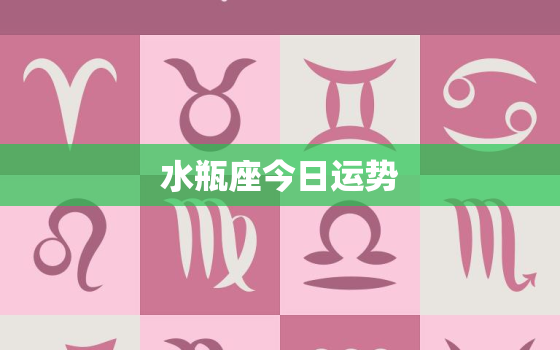 水瓶座今日运势